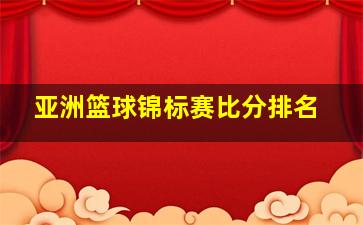 亚洲篮球锦标赛比分排名